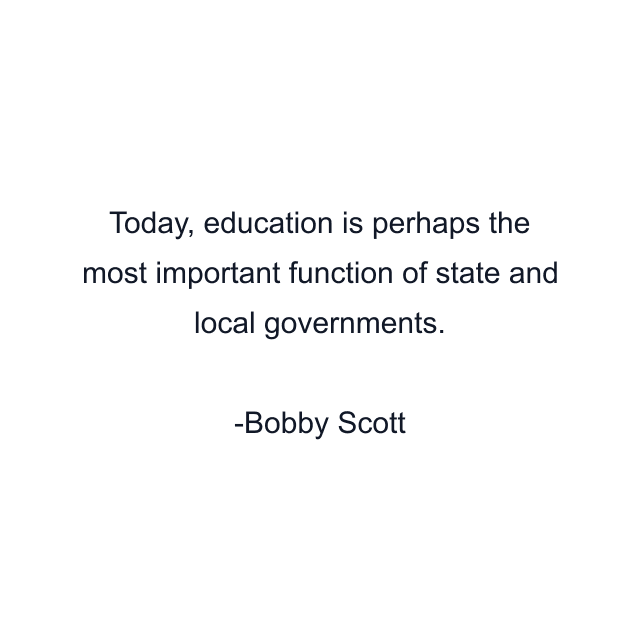 Today, education is perhaps the most important function of state and local governments.

-Bobby Scott